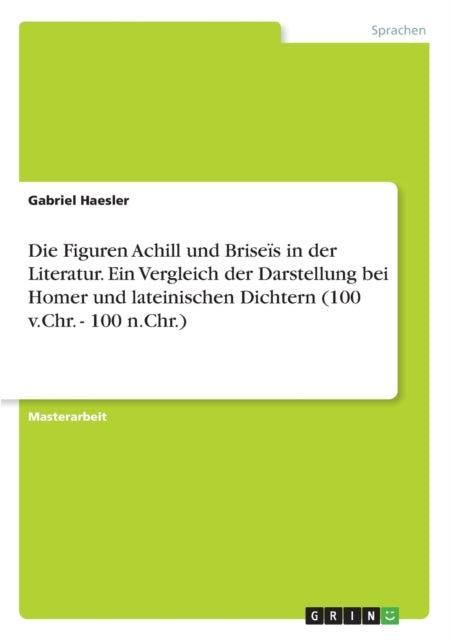 Sprachen

Gabriel Haesler

Die Figuren Achill und Briseïs in der Literatur. Ein Vergleich der Darstellung bei Homer und lateinischen Dichtern (100 v.Chr. - 100 n.Chr.)

Masterarbeit

GRIN